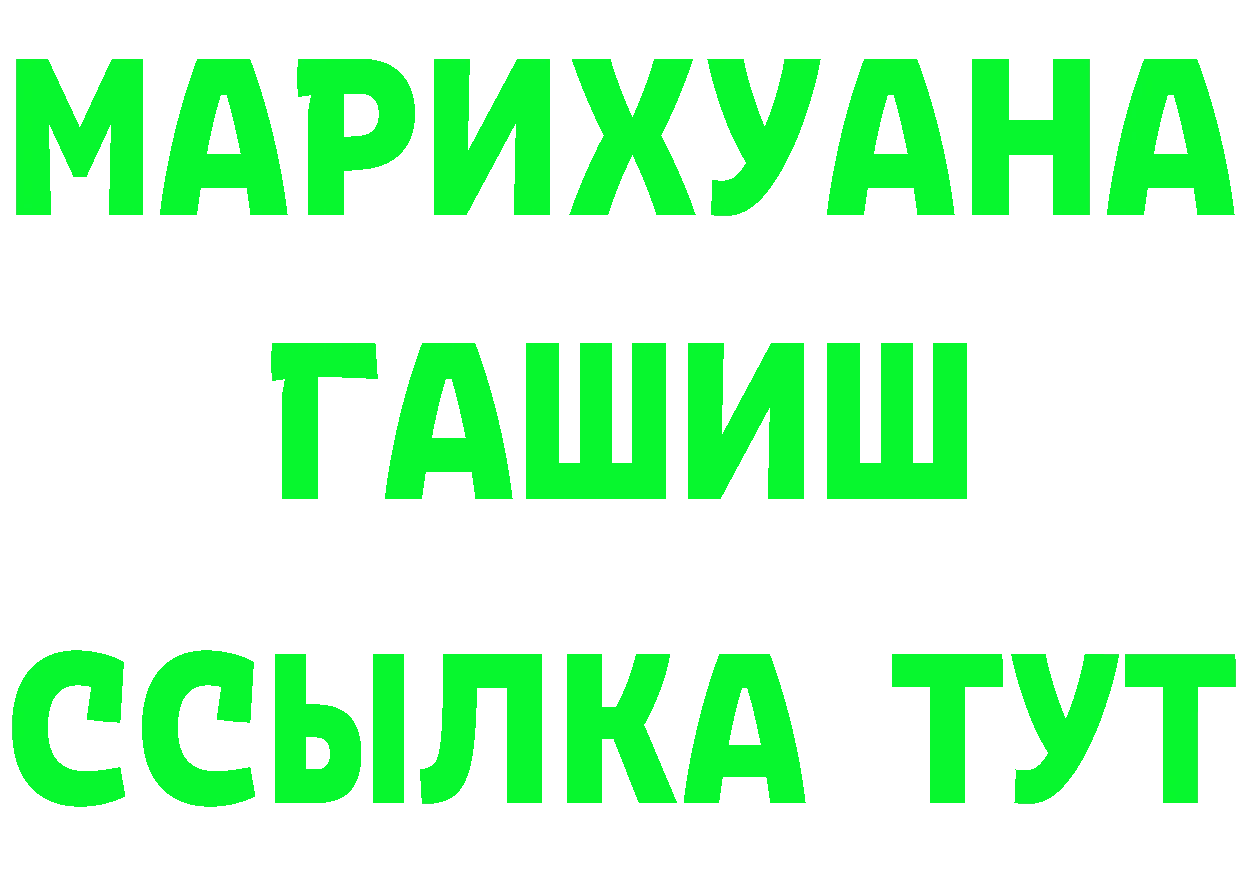 МАРИХУАНА
ГАШИШ
ССЫЛКА ТУТ